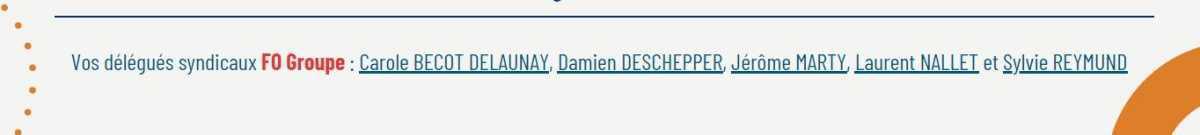 Vos délégués syndicaux FO Groupe : Carole BECOT DELAUNAY, Damien DESCHEPPER, Jérôme MARTY, Laurent NALLET et Sylvie REYMUND